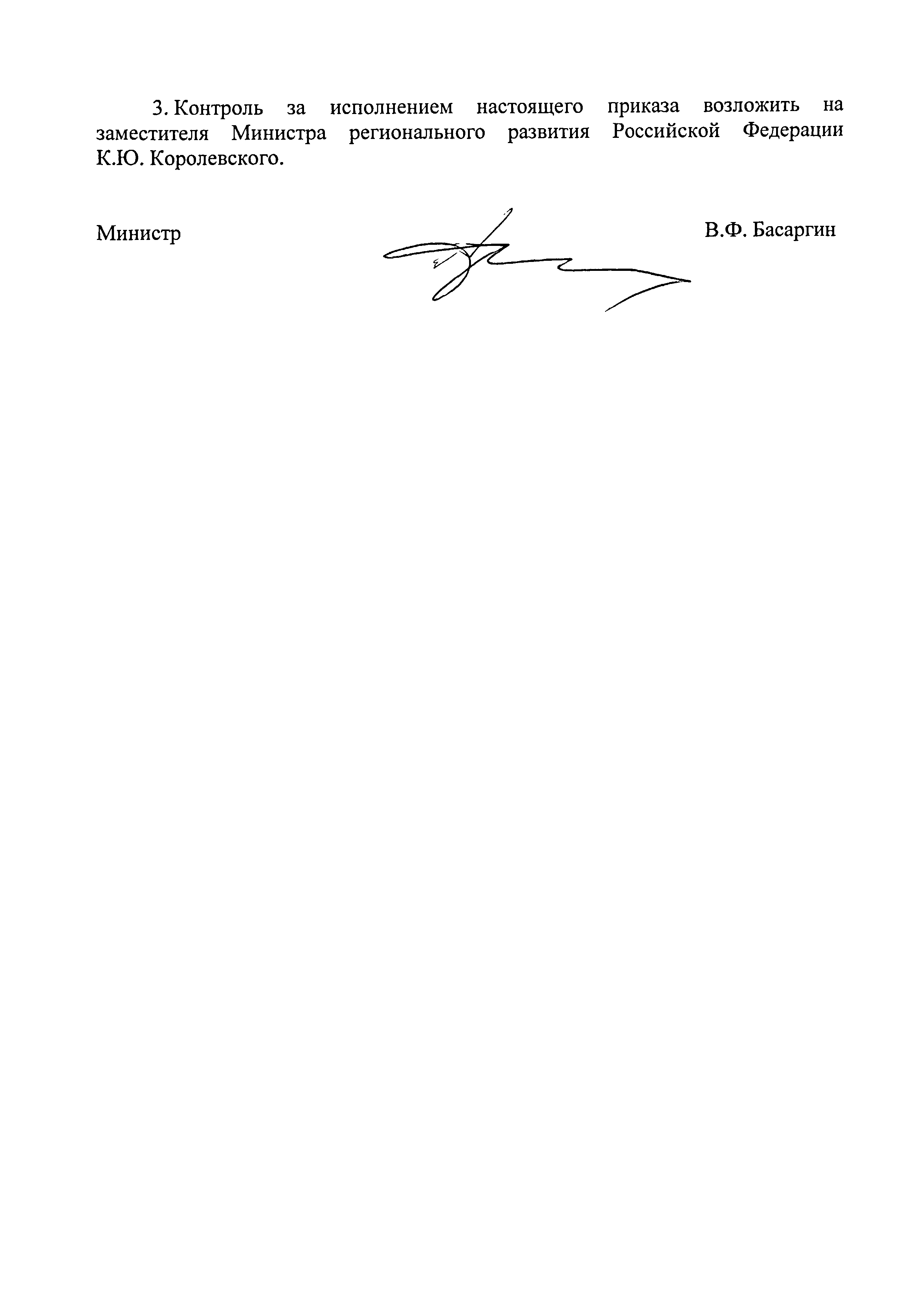 3. Контроль за исполнением настоящего приказа возложить на заместителя Министра регионального развития Российской Федерации К.Ю. Королевского.

Министр

В.Ф. Басаргин